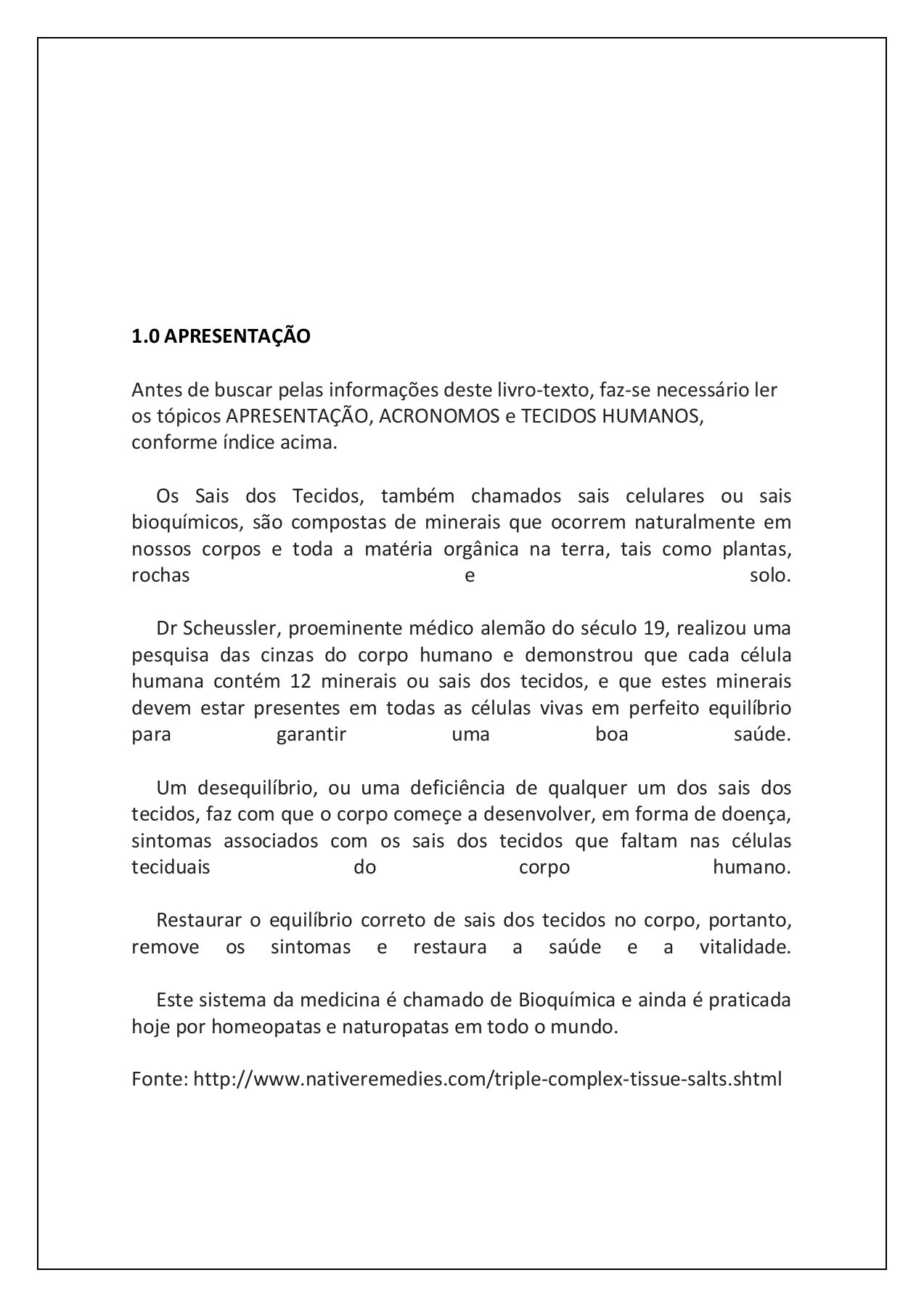 1.0 APRESENTAÇÃO

Antes de buscar pelas informações deste livro-texto, faz-se necessário ler os tópicos APRESENTAÇÃO, ACRONOMOS e TECIDOS HUMANOS, conforme índice acima.

Os Sais dos Tecidos, também chamados sais celulares ou sais bioquímicos, são compostas de minerais que ocorrem naturalmente em nossos corpos e toda a matéria orgânica na terra, tais como plantas, rochas e solo.

Dr Scheussler, proeminente médico alemão do século 19, realizou uma pesquisa das cinzas do corpo humano e demonstrou que cada célula humana contém 12 minerais ou sais dos tecidos, e que estes minerais devem estar presentes em todas as células vivas em perfeito equilíbrio para garantir uma boa saúde.

Um desequilíbrio, ou uma deficiência de qualquer um dos sais dos tecidos, faz com que o corpo começe a desenvolver, em forma de doença, sintomas associados com os sais dos tecidos que faltam nas células teciduais do corpo humano.

Restaurar o equilíbrio correto de sais dos tecidos no corpo, portanto, remove os sintomas e restaura a saúde e a vitalidade.

Este sistema da medicina é chamado de Bioquímica e ainda é praticada hoje por homeopatas e naturopatas em todo o mundo.

Fonte: http://www.nativeremedies.com/triple-complex-tissue-salts.shtml